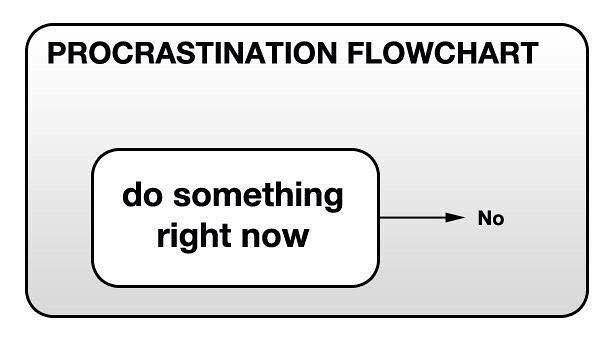 PROCRASTINATION FLOWCHART

do something right now

No